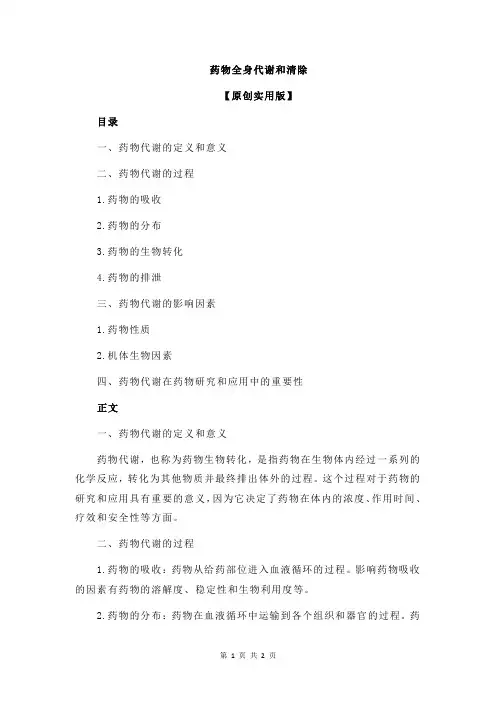 药物全身代谢和清除

【原创实用版】

目录

一、药物代谢的定义和意义

二、药物代谢的过程

1.药物的吸收

2.药物的分布

3.药物的生物转化

4.药物的排泄

三、药物代谢的影响因素

1.药物性质

2.机体生物因素

四、药物代谢在药物研究和应用中的重要性

正文

一、药物代谢的定义和意义

药物代谢，也称为药物生物转化，是指药物在生物体内经过一系列的化学反应，转化为其他物质并最终排出体外的过程。这个过程对于药物的研究和应用具有重要的意义，因为它决定了药物在体内的浓度、作用时间、疗效和安全性等方面。

二、药物代谢的过程

1.药物的吸收：药物从给药部位进入血液循环的过程。影响药物吸收的因素有药物的溶解度、稳定性和生物利用度等。

2.药物的分布：药物在血液循环中运输到各个组织和器官的过程。药

第 1 页 共 2 页